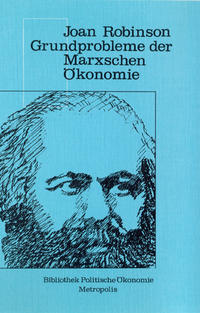 Joan Robinson
Grundprobleme der Marxschen Ökonomie

Bibliothek Politische Ökonomie
Metropolis